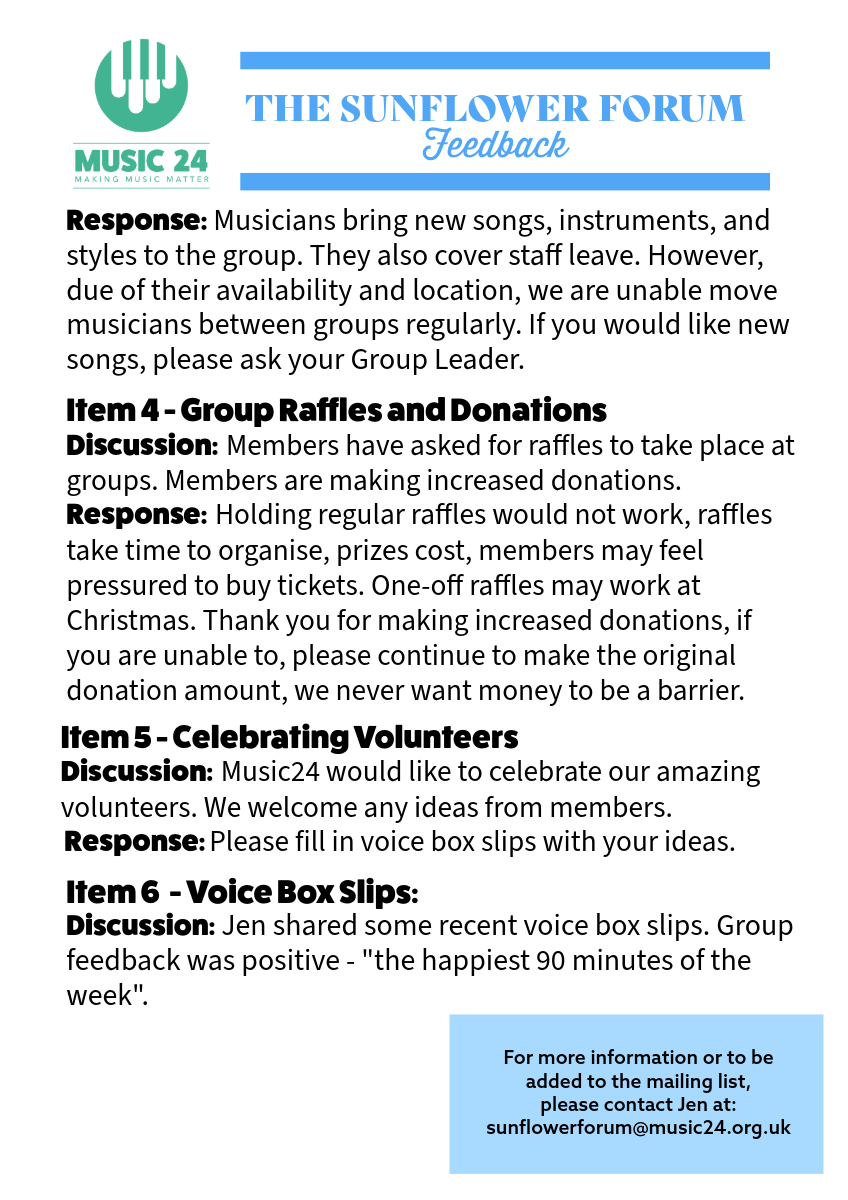 MUSIC 24
MAKING MUSIC MATTER

THE SUNFLOWER FORUM
Feedback

**Response:** Musicians bring new songs, instruments, and styles to the group. They also cover staff leave. However, due of their availability and location, we are unable move musicians between groups regularly. If you would like new songs, please ask your Group Leader.

**Item 4 - Group Raffles and Donations**
**Discussion:** Members have asked for raffles to take place at groups. Members are making increased donations.
**Response:** Holding regular raffles would not work, raffles take time to organise, prizes cost, members may feel pressured to buy tickets. One-off raffles may work at Christmas. Thank you for making increased donations, if you are unable to, please continue to make the original donation amount, we never want money to be a barrier.

**Item 5 - Celebrating Volunteers**
**Discussion:** Music24 would like to celebrate our amazing volunteers. We welcome any ideas from members.
**Response:** Please fill in voice box slips with your ideas.

**Item 6 - Voice Box Slips:**
**Discussion:** Jen shared some recent voice box slips. Group feedback was positive - "the happiest 90 minutes of the week".

For more information or to be added to the mailing list, please contact Jen at: sunflowerforum@music24.org.uk